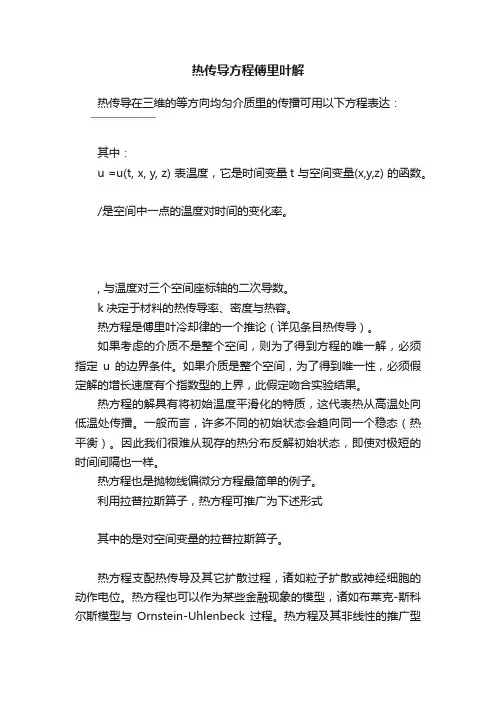 热传导方程傅里叶解

热传导在三维的等方向均匀介质里的传播可用以下方程表达：

其中：
u =u(t, x, y, z) 表温度，它是时间变量 t 与空间变量(x,y,z) 的函数。

/是空间中一点的温度对时间的变化率。

, 与温度对三个空间座标轴的二次导数。
k 决定于材料的热传导率、密度与热容。
热方程是傅里叶冷却律的一个推论（详见条目热传导）。
如果考虑的介质不是整个空间，则为了得到方程的唯一解，必须指定 u 的边界条件。如果介质是整个空间，为了得到唯一性，必须假定解的增长速度有个指数型的上界，此假定吻合实验结果。
热方程的解具有将初始温度平滑化的特质，这代表热从高温处向低温处传播。一般而言，许多不同的初始状态会趋向同一个稳态（热平衡）。因此我们很难从现存的热分布反解初始状态，即使对极短的时间间隔也一样。
热方程也是抛物线偏微分方程最简单的例子。
利用拉普拉斯算子，热方程可推广为下述形式

其中的是对空间变量的拉普拉斯算子。

热方程支配热传导及其它扩散过程，诸如粒子扩散或神经细胞的动作电位。热方程也可以作为某些金融现象的模型，诸如布莱克-斯科尔斯模型与 Ornstein-Uhlenbeck 过程。热方程及其非线性的推广型